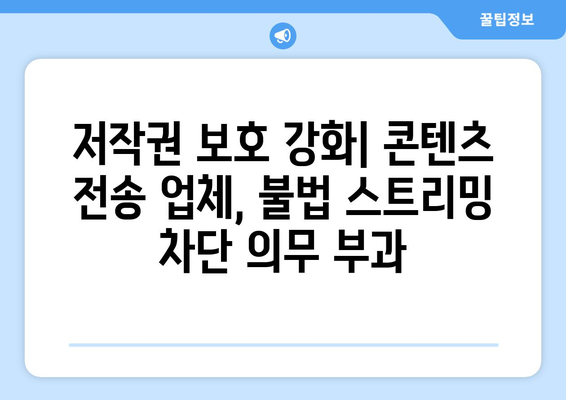 꿀팁정보

저작권 보호 강화| 콘텐츠 전송 업체, 불법 스트리밍 차단 의무 부과